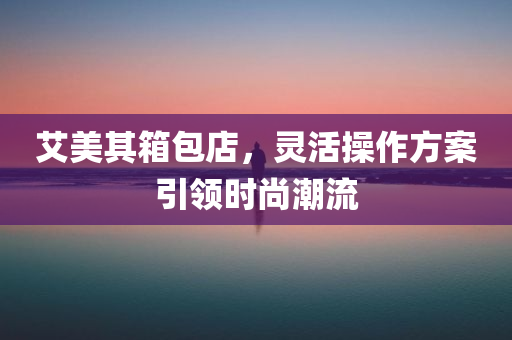 艾美其箱包店，灵活操作方案引领时尚潮流